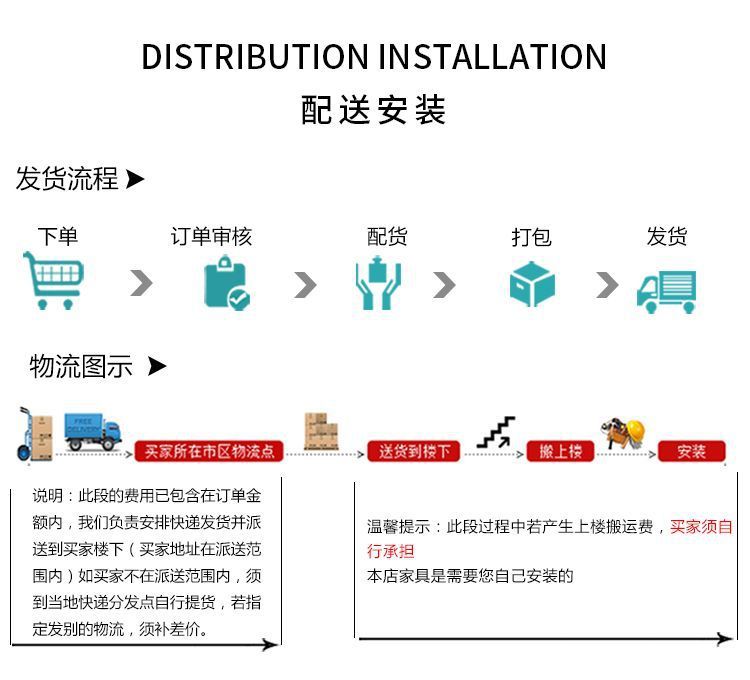 DISTRIBUTION INSTALLATION
配送安装

发货流程 ➤

下单
订单审核
配货
打包
发货

物流图示 ➤

FREE DELIVERY

买家所在市区物流点
送货到楼下
搬上楼
安装

说明：此段的费用已包含在订单金额内，我们负责安排快递发货并派送到买家楼下（买家地址在派送范围内）如买家不在派送范围内，须到当地快递分发点自行提货，若指定发别的物流，须补差价。

温馨提示：此段过程中若产生上楼搬运费，买家须自行承担
本店家具是需要您自己安装的